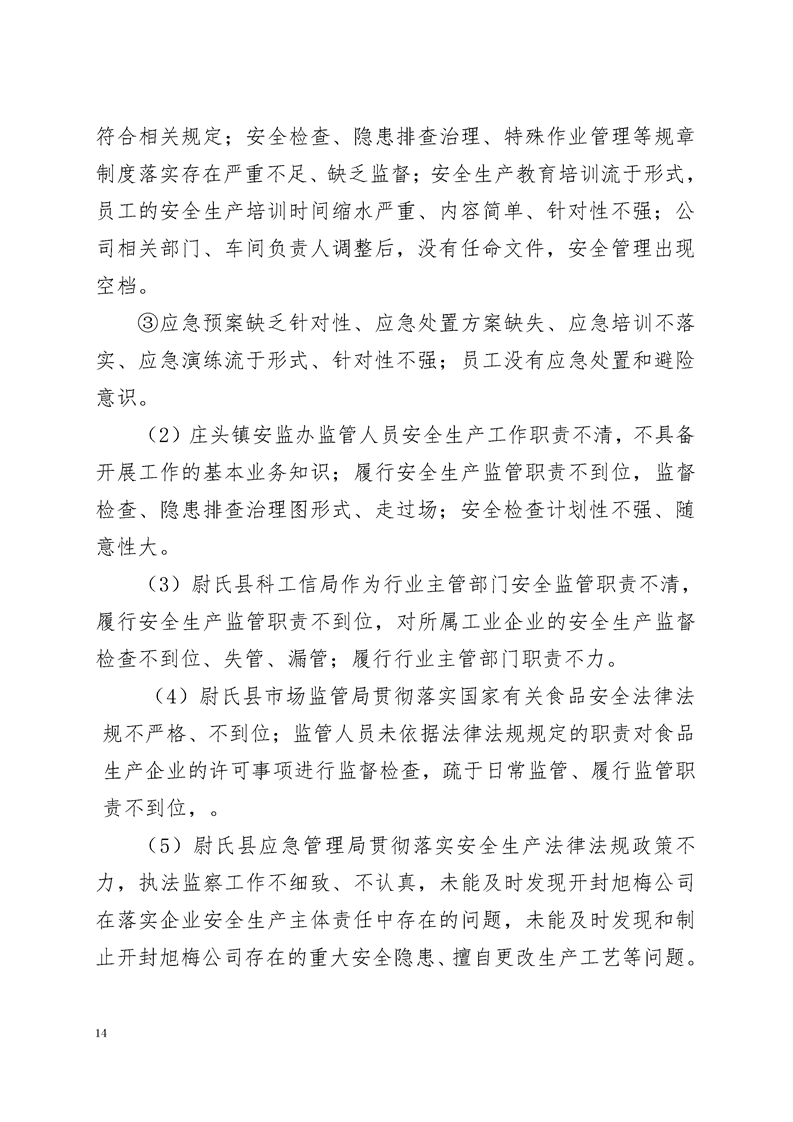 符合相关规定；安全检查、隐患排查治理、特殊作业管理等规章制度落实存在严重不足、缺乏监督；安全生产教育培训流于形式，员工的安全生产培训时间缩水严重、内容简单、针对性不强；公司相关部门、车间负责人调整后，没有任命文件，安全管理出现空档。

③应急预案缺乏针对性、应急处置方案缺失、应急培训不落实、应急演练流于形式、针对性不强；员工没有应急处置和避险意识。

（2）庄头镇安监办监管人员安全生产工作职责不清，不具备开展工作的基本业务知识；履行安全生产监管职责不到位，监督检查、隐患排查治理图形式、走过场；安全检查计划性不强、随意性大。

（3）尉氏县科工信局作为行业主管部门安全监管职责不清，履行安全生产监管职责不到位，对所属工业企业的安全生产监督检查不到位、失管、漏管；履行行业主管部门职责不力。

（4）尉氏县市场监管局贯彻落实国家有关食品安全法律法规不严格、不到位；监管人员未依据法律法规规定的职责对食品生产企业的许可事项进行监督检查，疏于日常监管、履行监管职责不到位，。

（5）尉氏县应急管理局贯彻落实安全生产法律法规政策不力，执法监察工作不细致、不认真，未能及时发现开封旭梅公司在落实企业安全生产主体责任中存在的问题，未能及时发现和制止开封旭梅公司存在的重大安全隐患、擅自更改生产工艺等问题。

14